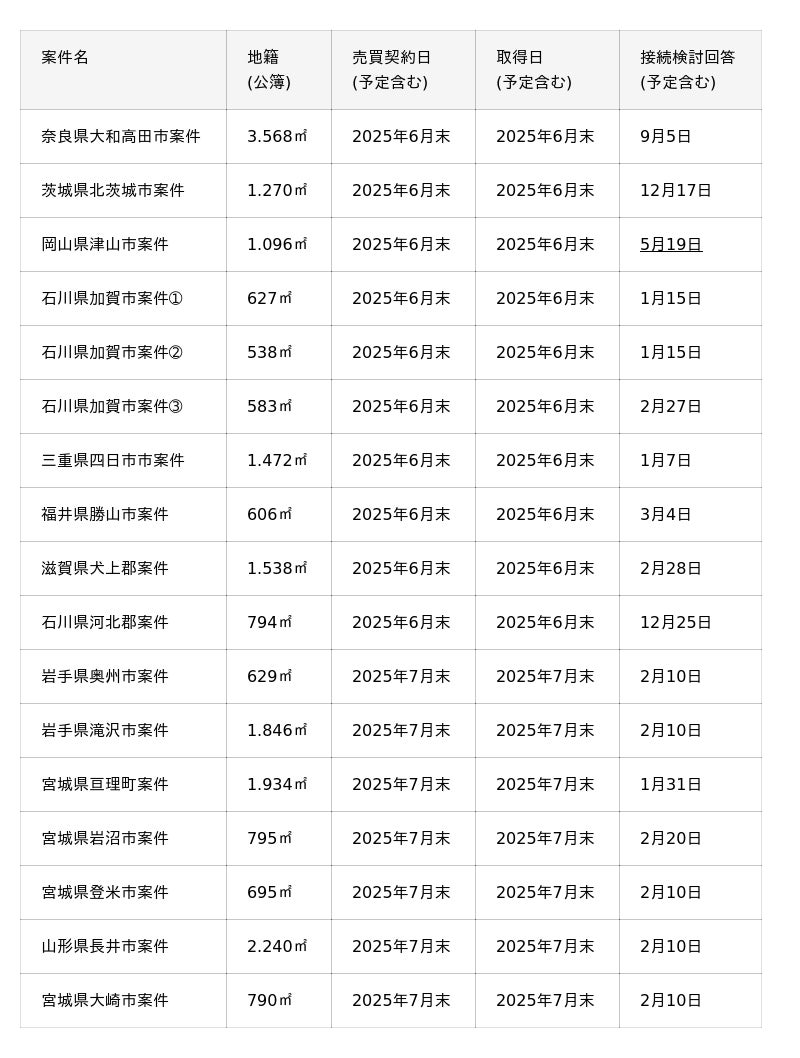 | 案件名 | 地籍 (公簿) | 売買契約日 (予定含む) | 取得日 (予定含む) | 接続検討回答 (予定含む) |
|---|---|---|---|---|
| 奈良県大和高田市案件 | 3.568㎡ | 2025年6月末 | 2025年6月末 | 9月5日 |
| 茨城県北茨城市案件 | 1.270㎡ | 2025年6月末 | 2025年6月末 | 12月17日 |
| 岡山県津山市案件 | 1.096㎡ | 2025年6月末 | 2025年6月末 | 5月19日 |
| 石川県加賀市案件① | 627㎡ | 2025年6月末 | 2025年6月末 | 1月15日 |
| 石川県加賀市案件② | 538㎡ | 2025年6月末 | 2025年6月末 | 1月15日 |
| 石川県加賀市案件③ | 583㎡ | 2025年6月末 | 2025年6月末 | 2月27日 |
| 三重県四日市市案件 | 1.472㎡ | 2025年6月末 | 2025年6月末 | 1月7日 |
| 福井県勝山市案件 | 606㎡ | 2025年6月末 | 2025年6月末 | 3月4日 |
| 滋賀県犬上郡案件 | 1.538㎡ | 2025年6月末 | 2025年6月末 | 2月28日 |
| 石川県河北郡案件 | 794㎡ | 2025年6月末 | 2025年6月末 | 12月25日 |
| 岩手県奥州市案件 | 629㎡ | 2025年7月末 | 2025年7月末 | 2月10日 |
| 岩手県滝沢市案件 | 1.846㎡ | 2025年7月末 | 2025年7月末 | 2月10日 |
| 宮城県亘理町案件 | 1.934㎡ | 2025年7月末 | 2025年7月末 | 1月31日 |
| 宮城県岩沼市案件 | 795㎡ | 2025年7月末 | 2025年7月末 | 2月20日 |
| 宮城県登米市案件 | 695㎡ | 2025年7月末 | 2025年7月末 | 2月10日 |
| 山形県長井市案件 | 2.240㎡ | 2025年7月末 | 2025年7月末 | 2月10日 |
| 宮城県大崎市案件 | 790㎡ | 2025年7月末 | 2025年7月末 | 2月10日 |